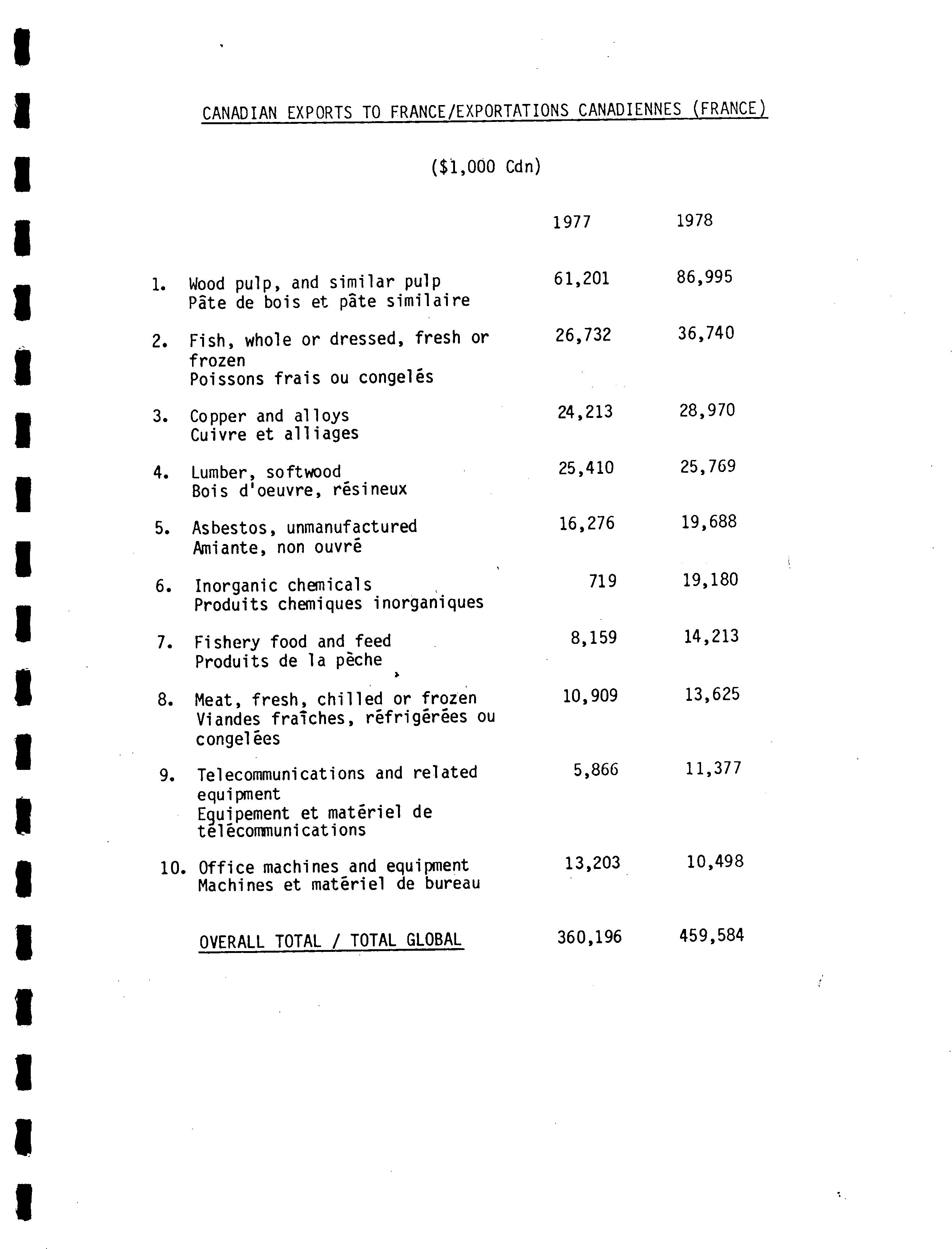 CANADIAN EXPORTS TO FRANCE/EXPORTATIONS CANADIENNES (FRANCE)

($1,000 Cdn)

| | | 1977 | 1978 |
|---|---|---|---|
| 1. | Wood pulp, and similar pulp Pâte de bois et pâte similaire | 61,201 | 86,995 |
| 2. | Fish, whole or dressed, fresh or frozen Poissons frais ou congelés | 26,732 | 36,740 |
| 3. | Copper and alloys Cuivre et alliages | 24,213 | 28,970 |
| 4. | Lumber, softwood Bois d'oeuvre, résineux | 25,410 | 25,769 |
| 5. | Asbestos, unmanufactured Amiante, non ouvré | 16,276 | 19,688 |
| 6. | Inorganic chemicals Produits chemiques inorganiques | 719 | 19,180 |
| 7. | Fishery food and feed Produits de la pèche | 8,159 | 14,213 |
| 8. | Meat, fresh, chilled or frozen Viandes fraîches, réfrigérées ou congelées | 10,909 | 13,625 |
| 9. | Telecommunications and related equipment Equipement et matériel de télécommunications | 5,866 | 11,377 |
| 10. | Office machines and equipment Machines et matériel de bureau | 13,203 | 10,498 |
| | OVERALL TOTAL / TOTAL GLOBAL | 360,196 | 459,584 |